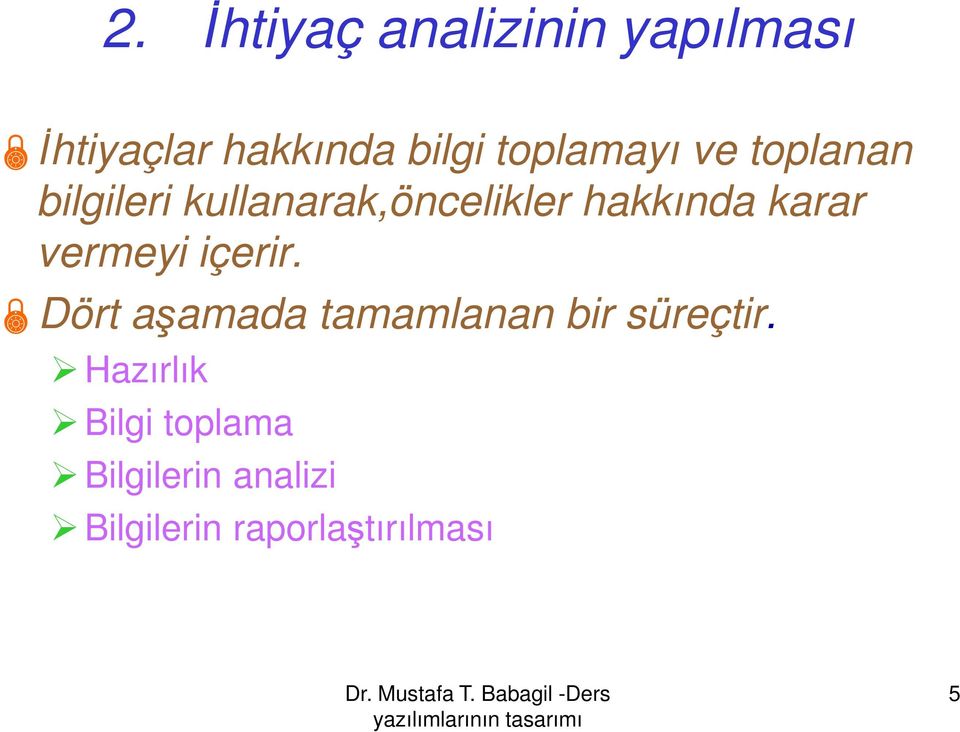 2. İhtiyaç analizinin yapılması

İhtiyaçlar hakkında bilgi toplamayı ve toplanan bilgileri kullanarak,öncelikler hakkında karar vermeyi içerir.

Dört aşamada tamamlanan bir süreçtir.

Hazırlık

Bilgi toplama

Bilgilerin analizi

Bilgilerin raporlaştırılması

Dr. Mustafa T. Babagil -Ders yazılımlarının tasarımı

5